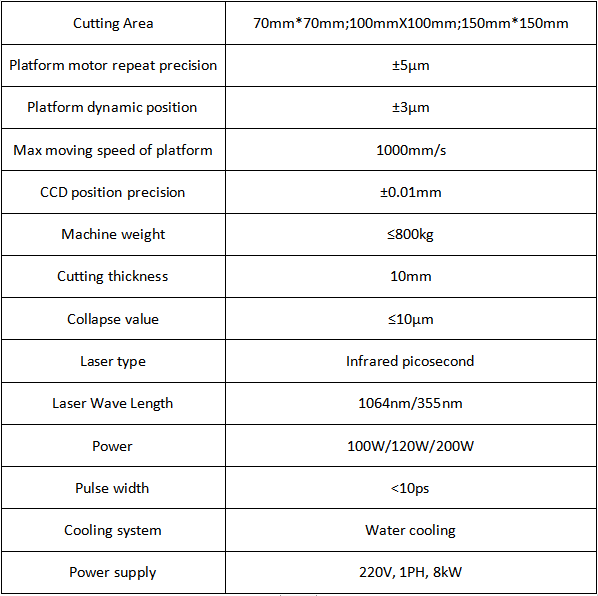 | Cutting Area | 70mm*70mm;100mmX100mm;150mm*150mm |
|---|---|
| Platform motor repeat precision | ±5μm |
| Platform dynamic position | ±3μm |
| Max moving speed of platform | 1000mm/s |
| CCD position precision | ±0.01mm |
| Machine weight | ≤800kg |
| Cutting thickness | 10mm |
| Collapse value | ≤10μm |
| Laser type | Infrared picosecond |
| Laser Wave Length | 1064nm/355nm |
| Power | 100W/120W/200W |
| Pulse width | <10ps |
| Cooling system | Water cooling |
| Power supply | 220V, 1PH, 8kW |